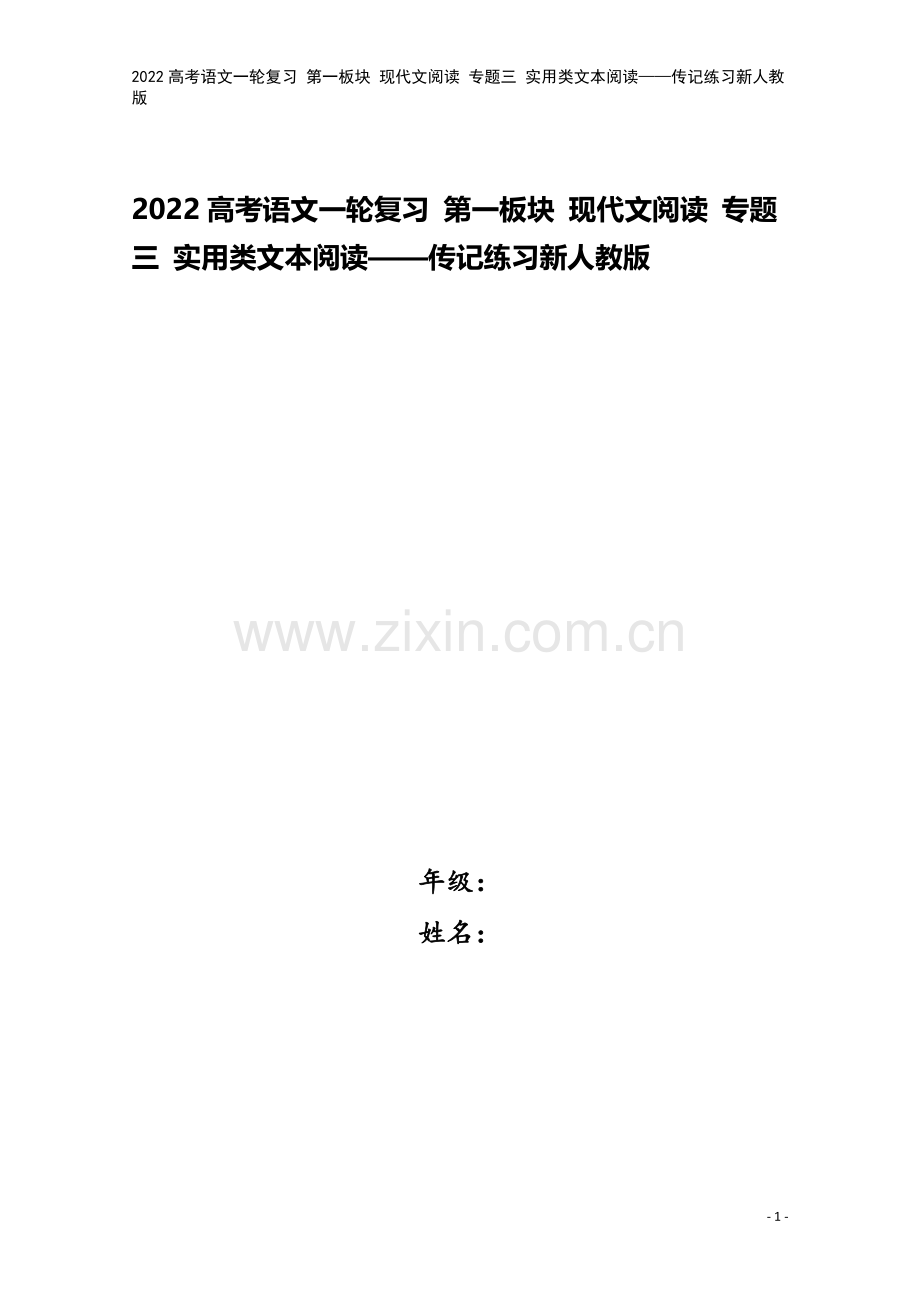 2022 高考语文一轮复习 第一板块 现代文阅读 专题三 实用类文本阅读——传记练习新人教版

2022 高考语文一轮复习 第一板块 现代文阅读 专题三 实用类文本阅读——传记练习新人教版

www.zixin.com.cn

年级：

姓名：

- 1 -